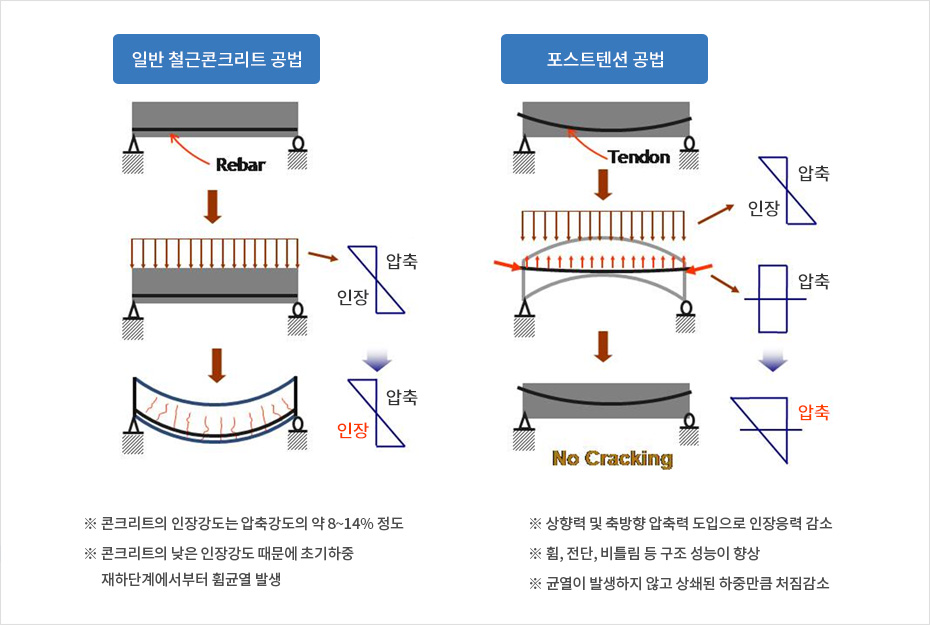 일반 철근콘크리트 공법

Rebar

압축
인장

압축
인장

※ 콘크리트의 인장강도는 압축강도의 약 8~14% 정도

※ 콘크리트의 낮은 인장강도 때문에 초기하중 재하단계에서부터 휨균열 발생

포스트텐션 공법

Tendon

압축
인장

압축

압축

No Cracking

※ 상향력 및 축방향 압축력 도입으로 인장응력 감소

※ 휨, 전단, 비틀림 등 구조 성능이 향상

※ 균열이 발생하지 않고 상쇄된 하중만큼 처짐감소